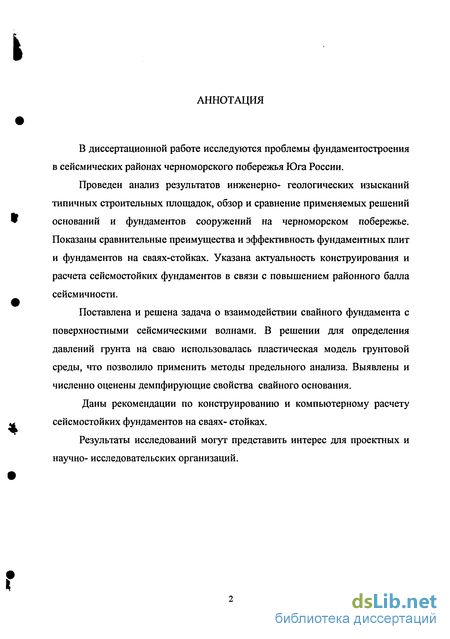 АННОТАЦИЯ

В диссертационной работе исследуются проблемы фундаментостроения в сейсмических районах черноморского побережья Юга России.

Проведен анализ результатов инженерно- геологических изысканий типичных строительных площадок, обзор и сравнение применяемых решений оснований и фундаментов сооружений на черноморском побережье. Показаны сравнительные преимущества и эффективность фундаментных плит и фундаментов на сваях-стойках. Указана актуальность конструирования и расчета сейсмостойких фундаментов в связи с повышением районного балла сейсмичности.

Поставлена и решена задача о взаимодействии свайного фундамента с поверхностными сейсмическими волнами. В решении для определения давлений грунта на сваю использовалась пластическая модель грунтовой среды, что позволило применить методы предельного анализа. Выявлены и численно оценены демпфирующие свойства свайного основания.

Даны рекомендации по конструированию и компьютерному расчету сейсмостойких фундаментов на сваях- стойках.

Результаты исследований могут представить интерес для проектных и научно- исследовательских организаций.

2

dsLib.net
библиотека диссертаций